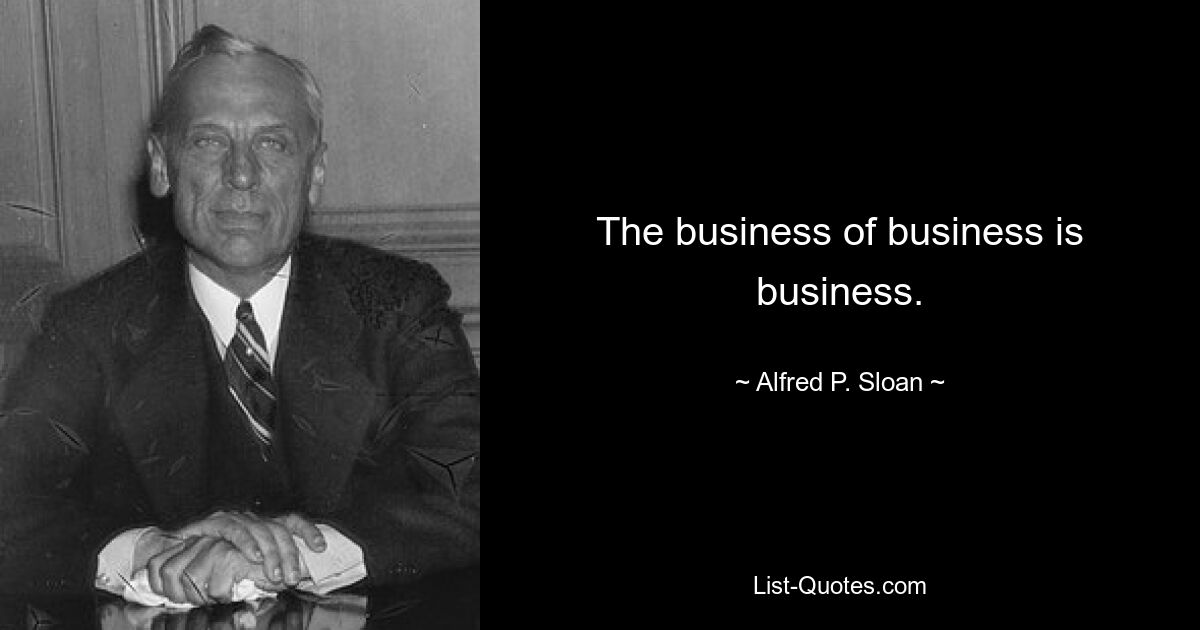 The business of business is business.

~ Alfred P. Sloan ~

List-Quotes.com